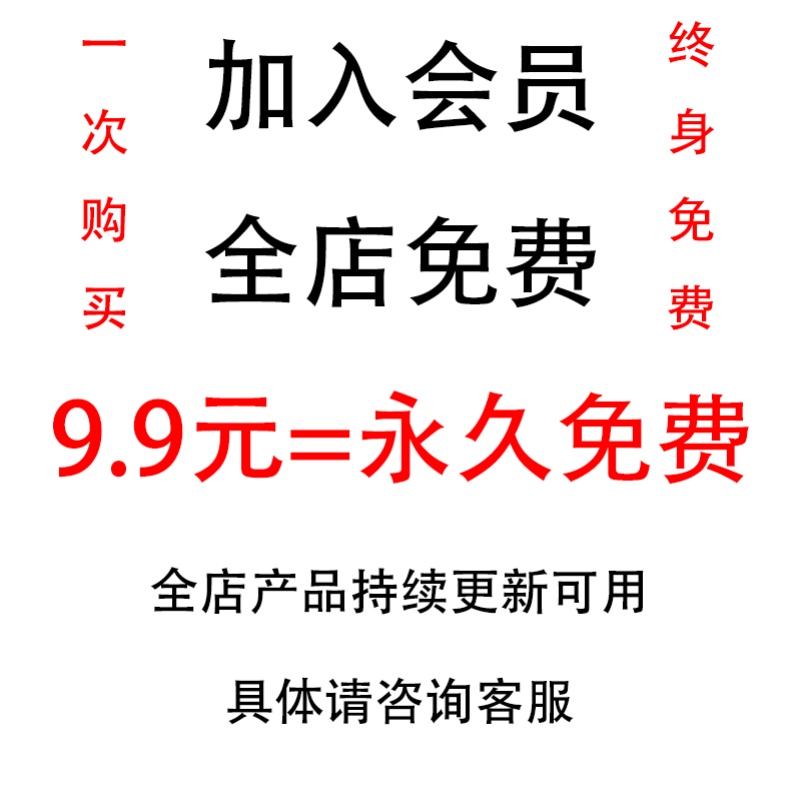 一次购买

加入会员

全店免费

终身免费

9.9元=永久免费

全店产品持续更新可用

具体请咨询客服